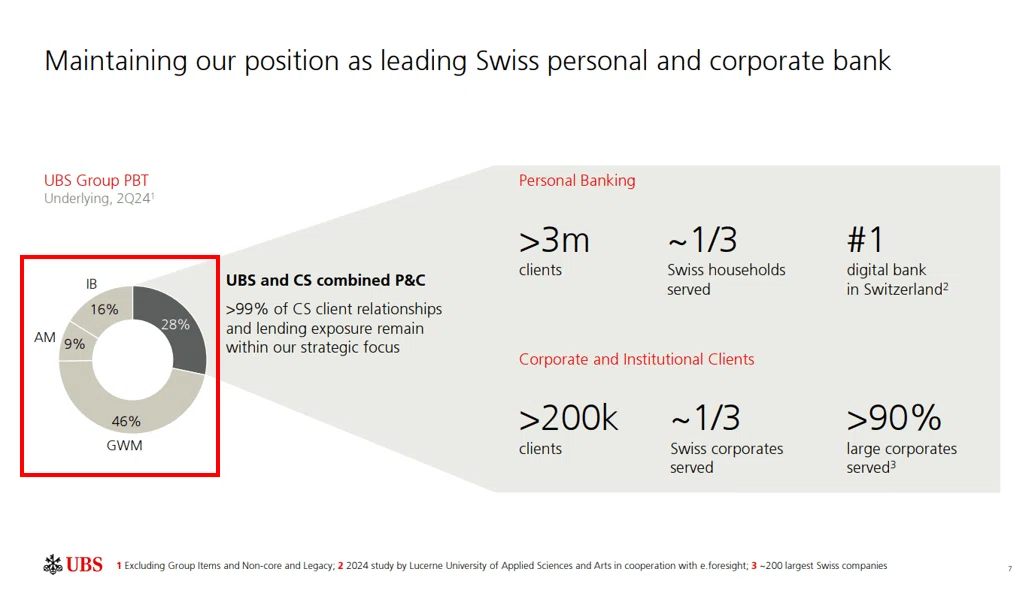 Maintaining our position as leading Swiss personal and corporate bank

UBS Group PBT
Underlying, 2Q24$^{1}$

IB
16%
28%
AM
9%
46%
GWM

UBS and CS combined P&C

>99% of CS client relationships and lending exposure remain within our strategic focus

Personal Banking

>3m
clients

~1/3
Swiss households served

#1
digital bank in Switzerland$^{2}$

Corporate and Institutional Clients

>200k
clients

~1/3
Swiss corporates served

>90%
large corporates served$^{3}$

UBS 1 Excluding Group Items and Non-core and Legacy; 2 2024 study by Lucerne University of Applied Sciences and Arts in cooperation with e.foresight; 3 ~200 largest Swiss companies

7